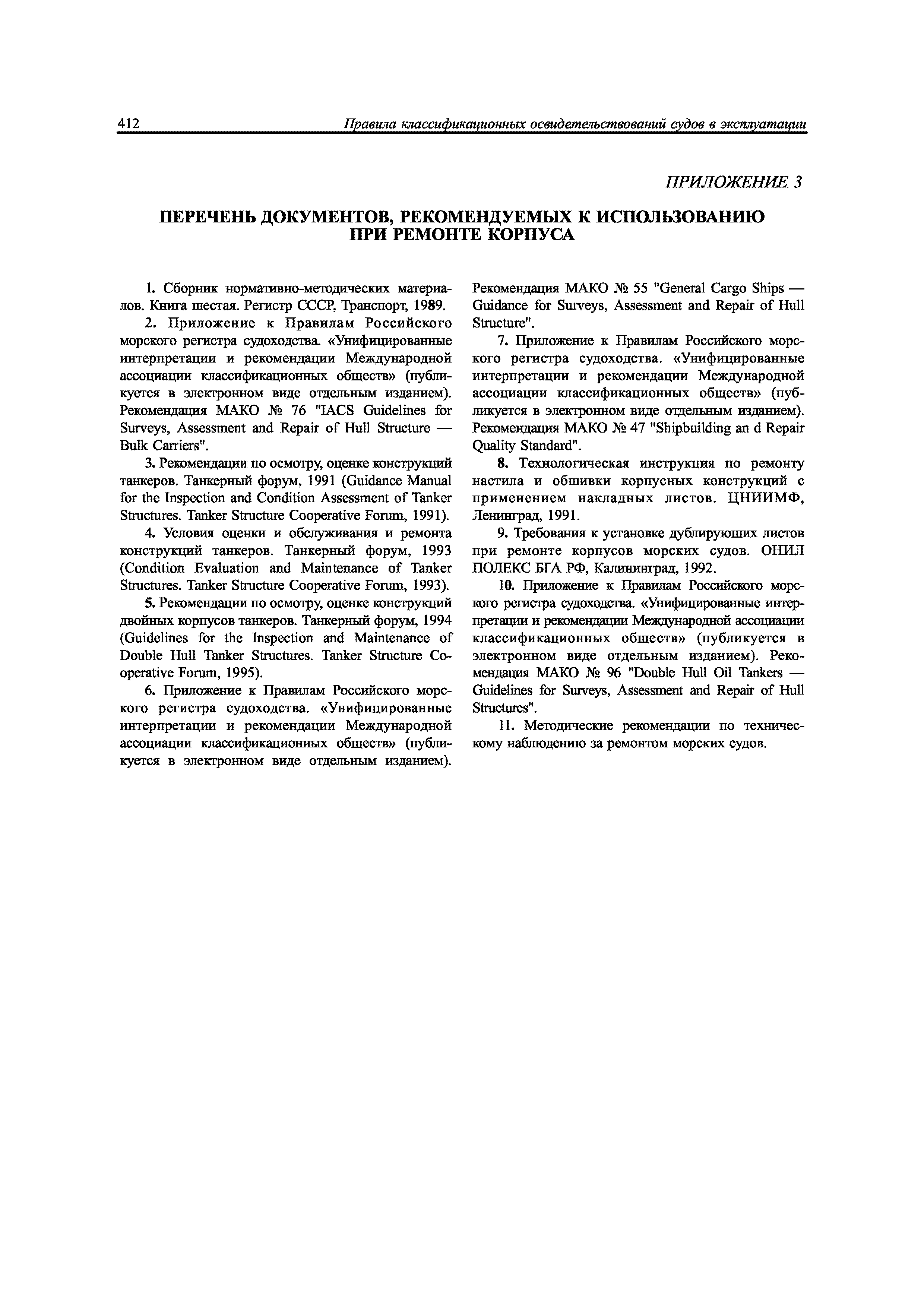 412 Правила классификационных освидетельствований судов в эксплуатации

ПРИЛОЖЕНИЕ 3

ПЕРЕЧЕНЬ ДОКУМЕНТОВ, РЕКОМЕНДУЕМЫХ К ИСПОЛЬЗОВАНИЮ ПРИ РЕМОНТЕ КОРПУСА

1. Сборник нормативно-методических материалов. Книга шестая. Регистр СССР, Транспорт, 1989.

2. Приложение к Правилам Российского морского регистра судоходства. «Унифицированные интерпретации и рекомендации Международной ассоциации классификационных обществ» (публикуется в электронном виде отдельным изданием). Рекомендация МАКО № 76 "IACS Guidelines for Surveys, Assessment and Repair of Hull Structure — Bulk Carriers".

3. Рекомендации по осмотру, оценке конструкций танкеров. Танкерный форум, 1991 (Guidance Manual for the Inspection and Condition Assessment of Tanker Structures. Tanker Structure Cooperative Forum, 1991).

4. Условия оценки и обслуживания и ремонта конструкций танкеров. Танкерный форум, 1993 (Condition Evaluation and Maintenance of Tanker Structures. Tanker Structure Cooperative Forum, 1993).

5. Рекомендации по осмотру, оценке конструкций двойных корпусов танкеров. Танкерный форум, 1994 (Guidelines for the Inspection and Maintenance of Double Hull Tanker Structures. Tanker Structure Cooperative Forum, 1995).

6. Приложение к Правилам Российского морского регистра судоходства. «Унифицированные интерпретации и рекомендации Международной ассоциации классификационных обществ» (публикуется в электронном виде отдельным изданием). Рекомендация МАКО № 55 "General Cargo Ships — Guidance for Surveys, Assessment and Repair of Hull Structure".

7. Приложение к Правилам Российского морского регистра судоходства. «Унифицированные интерпретации и рекомендации Международной ассоциации классификационных обществ» (публикуется в электронном виде отдельным изданием). Рекомендация МАКО № 47 "Shipbuilding an d Repair Quality Standard".

8. Технологическая инструкция по ремонту настила и обшивки корпусных конструкций с применением накладных листов. ЦНИИМФ, Ленинград, 1991.

9. Требования к установке дублирующих листов при ремонте корпусов морских судов. ОНИЛ ПОЛЕКС БГА РФ, Калининград, 1992.

10. Приложение к Правилам Российского морского регистра судоходства. «Унифицированные интерпретации и рекомендации Международной ассоциации классификационных обществ» (публикуется в электронном виде отдельным изданием). Рекомендация МАКО № 96 "Double Hull Oil Tankers — Guidelines for Surveys, Assessment and Repair of Hull Structures".

11. Методические рекомендации по техническому наблюдению за ремонтом морских судов.